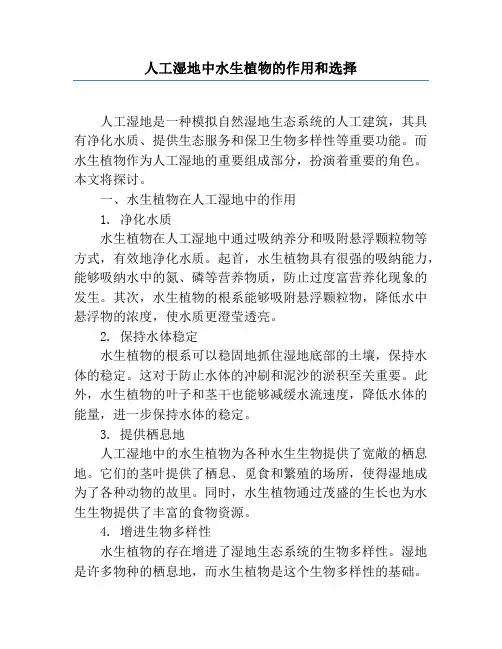 人工湿地中水生植物的作用和选择

人工湿地是一种模拟自然湿地生态系统的人工建筑，其具有净化水质、提供生态服务和保卫生物多样性等重要功能。而水生植物作为人工湿地的重要组成部分，扮演着重要的角色。本文将探讨。

一、水生植物在人工湿地中的作用

1. 净化水质

水生植物在人工湿地中通过吸纳养分和吸附悬浮颗粒物等方式，有效地净化水质。起首，水生植物具有很强的吸纳能力，能够吸纳水中的氮、磷等营养物质，防止过度富营养化现象的发生。其次，水生植物的根系能够吸附悬浮颗粒物，降低水中悬浮物的浓度，使水质更澄莹透亮。

2. 保持水体稳定

水生植物的根系可以稳固地抓住湿地底部的土壤，保持水体的稳定。这对于防止水体的冲刷和泥沙的淤积至关重要。此外，水生植物的叶子和茎干也能够减缓水流速度，降低水体的能量，进一步保持水体的稳定。

3. 提供栖息地

人工湿地中的水生植物为各种水生生物提供了宽敞的栖息地。它们的茎叶提供了栖息、觅食和繁殖的场所，使得湿地成为了各种动物的故里。同时，水生植物通过茂盛的生长也为水生生物提供了丰富的食物资源。

4. 增进生物多样性

水生植物的存在增进了湿地生态系统的生物多样性。湿地是许多物种的栖息地，而水生植物是这个生物多样性的基础。